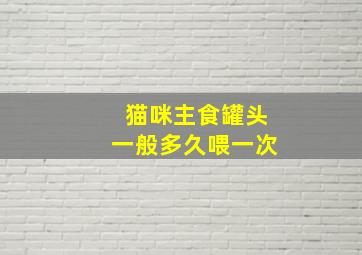 猫咪主食罐头
一般多久喂一次